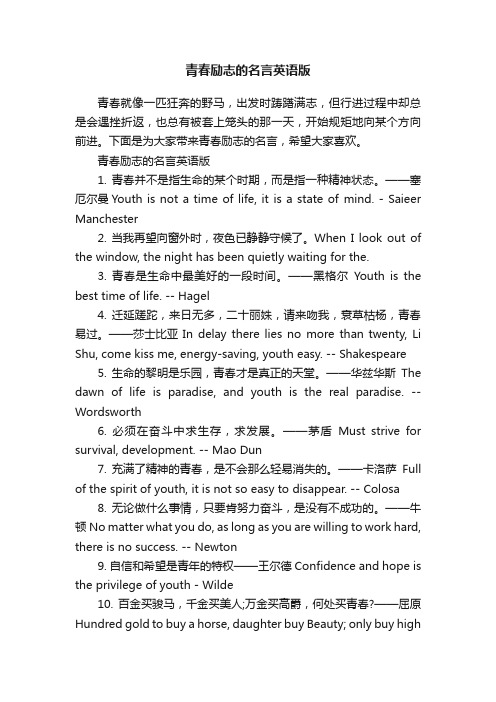 青春励志的名言英语版

青春就像一匹狂奔的野马，出发时踌躇满志，但行进过程中却总是会遇挫折返，也总有被套上笼头的那一天，开始规矩地向某个方向前进。下面是为大家带来青春励志的名言，希望大家喜欢。

青春励志的名言英语版

1. 青春并不是指生命的某个时期，而是指一种精神状态。——塞厄尔曼 Youth is not a time of life, it is a state of mind. - Saieer Manchester

2. 当我再望向窗外时，夜色已静静守候了。When I look out of the window, the night has been quietly waiting for the.

3. 青春是生命中最美好的一段时间。——黑格尔 Youth is the best time of life. -- Hagel

4. 迁延蹉跎，来日无多，二十丽姝，请来吻我，衰草枯杨，青春易过。——莎士比亚 In delay there lies no more than twenty, Li Shu, come kiss me, energy-saving, youth easy. -- Shakespeare

5. 生命的黎明是乐园，青春才是真正的天堂。——华兹华斯 The dawn of life is paradise, and youth is the real paradise. -- Wordsworth

6. 必须在奋斗中求生存，求发展。——茅盾 Must strive for survival, development. -- Mao Dun

7. 充满了精神的青春，是不会那么轻易消失的。——卡洛萨 Full of the spirit of youth, it is not so easy to disappear. -- Colosa

8. 无论做什么事情，只要肯努力奋斗，是没有不成功的。——牛顿 No matter what you do, as long as you are willing to work hard, there is no success. -- Newton

9. 自信和希望是青年的特权——王尔德 Confidence and hope is the privilege of youth - Wilde

10. 百金买骏马，千金买美人;万金买高爵，何处买青春?——屈原 Hundred gold to buy a horse, daughter buy Beauty; only buy high